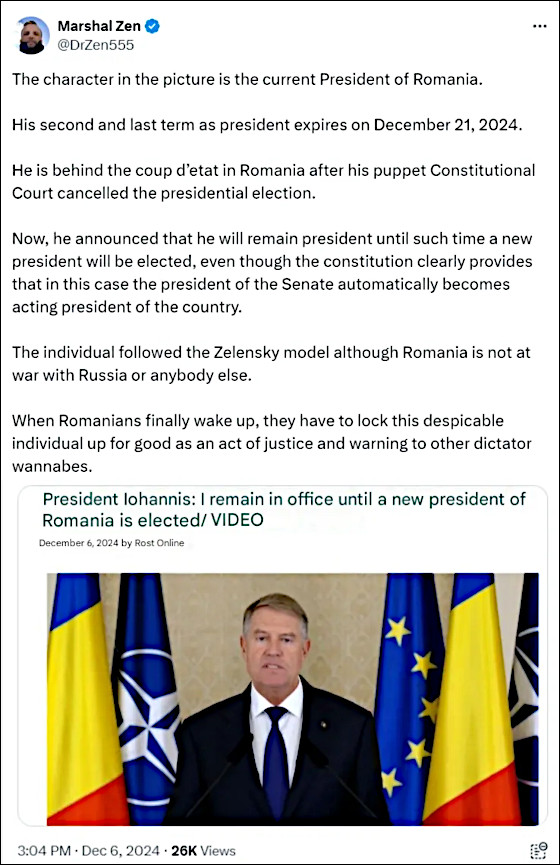 Marshal Zen
@DrZen555

The character in the picture is the current President of Romania.

His second and last term as president expires on December 21, 2024.

He is behind the coup d'etat in Romania after his puppet Constitutional Court cancelled the presidential election.

Now, he announced that he will remain president until such time a new president will be elected, even though the constitution clearly provides that in this case the president of the Senate automatically becomes acting president of the country.

The individual followed the Zelensky model although Romania is not at war with Russia or anybody else.

When Romanians finally wake up, they have to lock this despicable individual up for good as an act of justice and warning to other dictator wannabes.

President Iohannis: I remain in office until a new president of Romania is elected/ VIDEO

December 6, 2024 by Rost Online

3:04 PM · Dec 6, 2024 · 26K Views